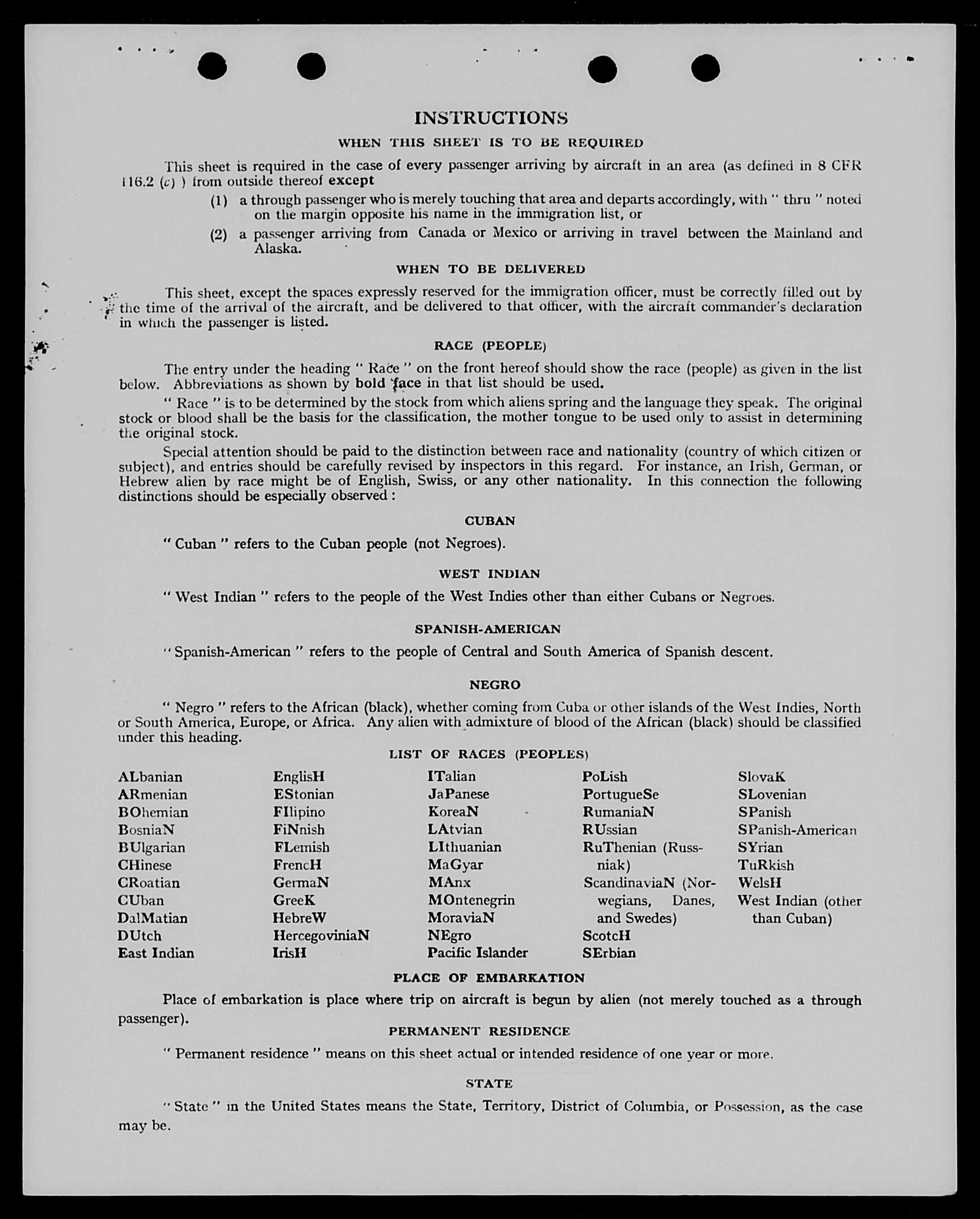 INSTRUCTIONS

WHEN THIS SHEET IS TO BE REQUIRED

This sheet is required in the case of every passenger arriving by aircraft in an area (as defined in 8 CFR 116.2 (c) ) from outside thereof except

(1) a through passenger who is merely touching that area and departs accordingly, with " thru " noted on the margin opposite his name in the immigration list, or

(2) a passenger arriving from Canada or Mexico or arriving in travel between the Mainland and Alaska.

WHEN TO BE DELIVERED

This sheet, except the spaces expressly reserved for the immigration officer, must be correctly filled out by the time of the arrival of the aircraft, and be delivered to that officer, with the aircraft commander's declaration in which the passenger is listed.

RACE (PEOPLE)

The entry under the heading " Race " on the front hereof should show the race (people) as given in the list below. Abbreviations as shown by bold face in that list should be used.

" Race " is to be determined by the stock from which aliens spring and the language they speak. The original stock or blood shall be the basis for the classification, the mother tongue to be used only to assist in determining the original stock.

Special attention should be paid to the distinction between race and nationality (country of which citizen or subject), and entries should be carefully revised by inspectors in this regard. For instance, an Irish, German, or Hebrew alien by race might be of English, Swiss, or any other nationality. In this connection the following distinctions should be especially observed :

CUBAN

" Cuban " refers to the Cuban people (not Negroes).

WEST INDIAN

" West Indian " refers to the people of the West Indies other than either Cubans or Negroes.

SPANISH-AMERICAN

" Spanish-American " refers to the people of Central and South America of Spanish descent.

NEGRO

" Negro " refers to the African (black), whether coming from Cuba or other islands of the West Indies, North or South America, Europe, or Africa. Any alien with admixture of blood of the African (black) should be classified under this heading.

LIST OF RACES (PEOPLES)

ALbanian
ARmenian
BOhemian
BosniaN
BUlgarian
CHinese
CRoatian
CUban
DalMatian
DUtch
East Indian

EnglisH
EStonian
FIlipino
FiNnish
FLemish
FrencH
GermaN
GreeK
HebreW
HercegoviniaN
IrisH

ITalian
JaPanese
KoreaN
LAtvian
LIthuanian
MaGyar
MAnx
MOntenegrin
MoraviaN
NEgro
Pacific Islander

PoLish
PortugueSe
RumaniaN
RUssian
RuThenian (Russniak)
ScandinaviaN (Norwegians, Danes, and Swedes)
ScotcH
SErbian

SlovaK
SLovenian
SPanish
SPanish-American
SYrian
TuRkish
WelsH
West Indian (other than Cuban)

PLACE OF EMBARKATION

Place of embarkation is place where trip on aircraft is begun by alien (not merely touched as a through passenger).

PERMANENT RESIDENCE

" Permanent residence " means on this sheet actual or intended residence of one year or more.

STATE

" State " in the United States means the State, Territory, District of Columbia, or Possession, as the case may be.